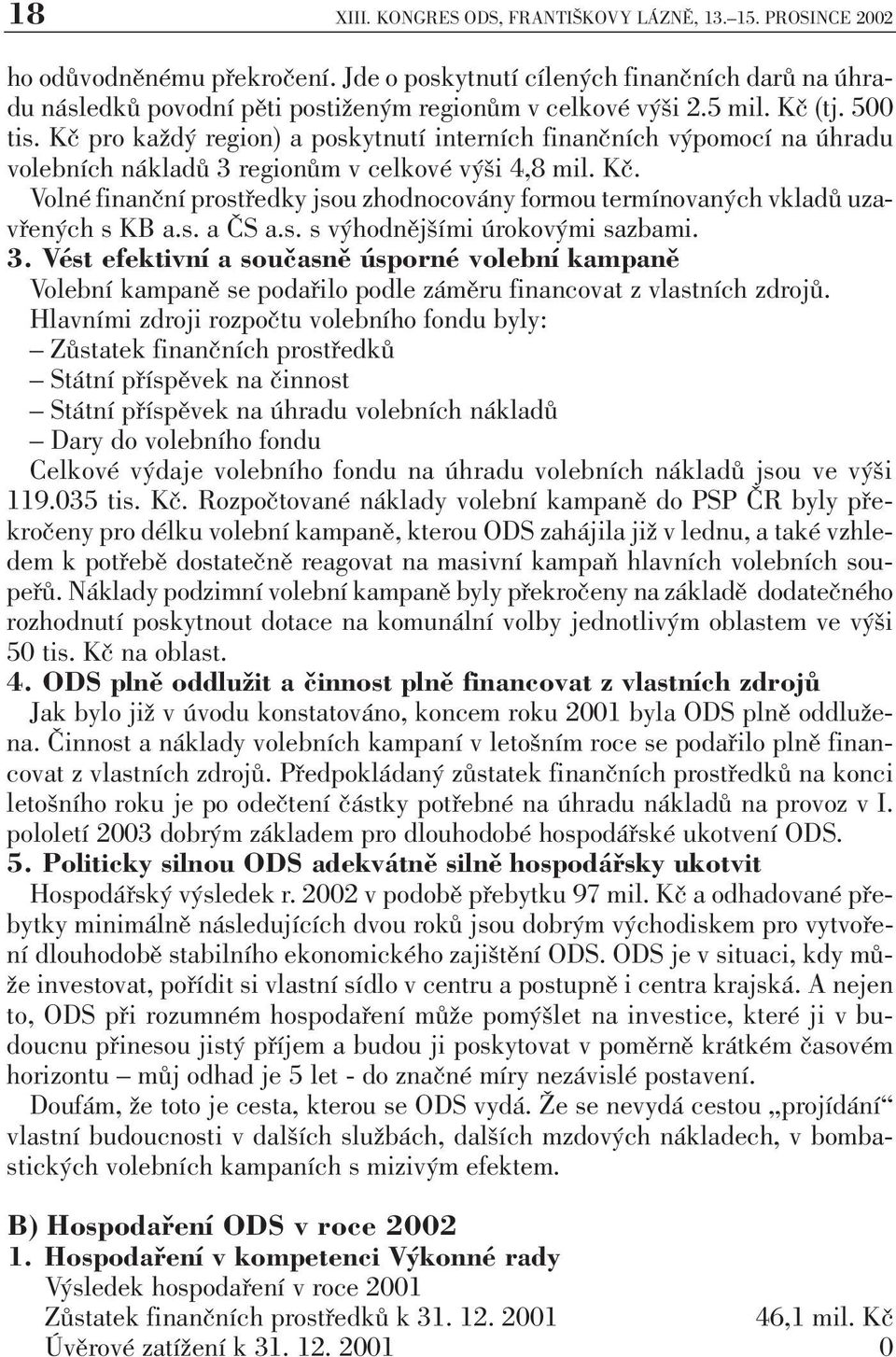 18 XIII. KONGRES ODS, FRANTIŠKOVY LÁZNĚ, 13.–15. PROSINCE 2002

ho odůvodněnému překročení. Jde o poskytnutí cílených finančních darů na úhradu následků povodní pěti postiženým regionům v celkové výši 2.5 mil. Kč (tj. 500 tis. Kč pro každý region) a poskytnutí interních finančních výpomocí na úhradu volebních nákladů 3 regionům v celkové výši 4,8 mil. Kč.

Volné finanční prostředky jsou zhodnocovány formou termínovaných vkladů uzavřených s KB a.s. a ČS a.s. s výhodnějšími úrokovými sazbami.

3. Vést efektivní a současně úsporné volební kampaně

Volební kampaně se podařilo podle záměru financovat z vlastních zdrojů.

Hlavními zdroji rozpočtu volebního fondu byly:
– Zůstatek finančních prostředků
– Státní příspěvek na činnost
– Státní příspěvek na úhradu volebních nákladů
– Dary do volebního fondu

Celkové výdaje volebního fondu na úhradu volebních nákladů jsou ve výši 119.035 tis. Kč. Rozpočtované náklady volební kampaně do PSP ČR byly překročeny pro délku volební kampaně, kterou ODS zahájila již v lednu, a také vzhledem k potřebě dostatečně reagovat na masivní kampaň hlavních volebních soupeřů. Náklady podzimní volební kampaně byly překročeny na základě dodatečného rozhodnutí poskytnout dotace na komunální volby jednotlivým oblastem ve výši 50 tis. Kč na oblast.

4. ODS plně oddlužit a činnost plně financovat z vlastních zdrojů

Jak bylo již v úvodu konstatováno, koncem roku 2001 byla ODS plně oddlužena. Činnost a náklady volebních kampaní v letošním roce se podařilo plně financovat z vlastních zdrojů. Předpokládaný zůstatek finančních prostředků na konci letošního roku je po odečtení částky potřebné na úhradu nákladů na provoz v I. pololetí 2003 dobrým základem pro dlouhodobé hospodářské ukotvení ODS.

5. Politicky silnou ODS adekvátně silně hospodářsky ukotvit

Hospodářský výsledek r. 2002 v podobě přebytku 97 mil. Kč a odhadované přebytky minimálně následujících dvou roků jsou dobrým východiskem pro vytvoření dlouhodobě stabilního ekonomického zajištění ODS. ODS je v situaci, kdy může investovat, pořídit si vlastní sídlo v centru a postupně i centra krajská. A nejen to, ODS při rozumném hospodaření může pomýšlet na investice, které ji v budoucnu přinesou jistý příjem a budou ji poskytovat v poměrně krátkém časovém horizontu – můj odhad je 5 let - do značné míry nezávislé postavení.

Doufám, že toto je cesta, kterou se ODS vydá. Že se nevydá cestou „projídání“ vlastní budoucnosti v dalších službách, dalších mzdových nákladech, v bombastických volebních kampaních s mizivým efektem.

B) Hospodaření ODS v roce 2002

1. Hospodaření v kompetenci Výkonné rady

Výsledek hospodaření v roce 2001
Zůstatek finančních prostředků k 31. 12. 2001 46,1 mil. Kč
Úvěrové zatížení k 31. 12. 2001 0